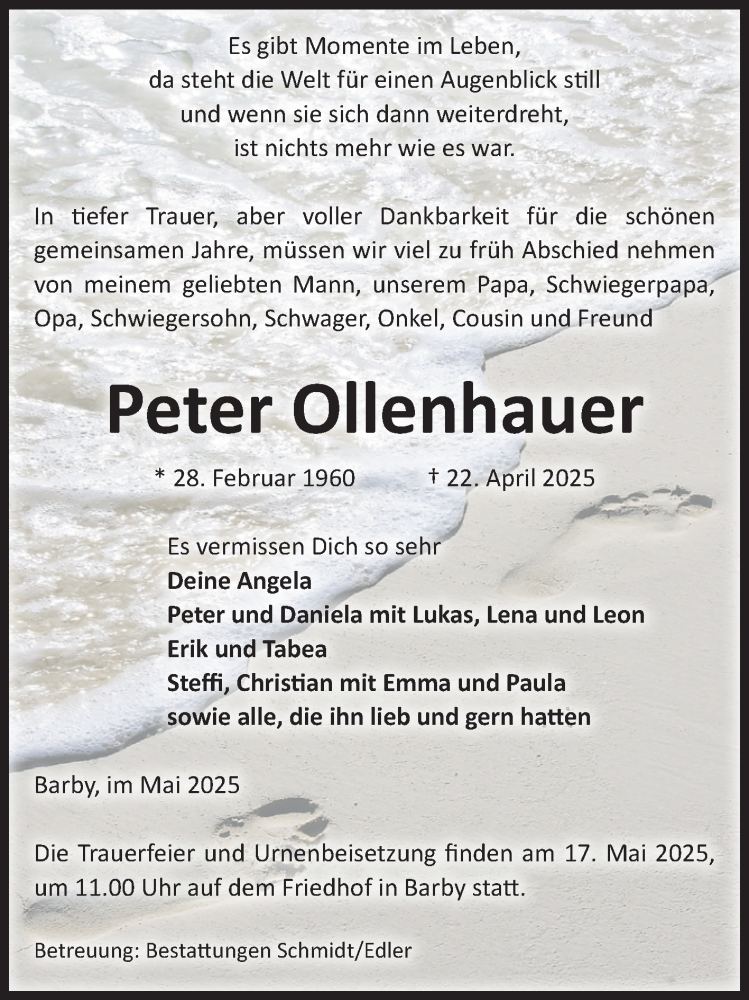 Es gibt Momente im Leben,
da steht die Welt für einen Augenblick still
und wenn sie sich dann weiterdreht,
ist nichts mehr wie es war.

In tiefer Trauer, aber voller Dankbarkeit für die schönen gemeinsamen Jahre, müssen wir viel zu früh Abschied nehmen von meinem geliebten Mann, unserem Papa, Schwiegerpapa, Opa, Schwiegersohn, Schwager, Onkel, Cousin und Freund

Peter Ollenhauer

* 28. Februar 1960 † 22. April 2025

Es vermissen Dich so sehr
Deine Angela
Peter und Daniela mit Lukas, Lena und Leon
Erik und Tabea
Steffi, Christian mit Emma und Paula
sowie alle, die ihn lieb und gern hatten

Barby, im Mai 2025

Die Trauerfeier und Urnenbeisetzung finden am 17. Mai 2025, um 11.00 Uhr auf dem Friedhof in Barby statt.

Betreuung: Bestattungen Schmidt/Edler